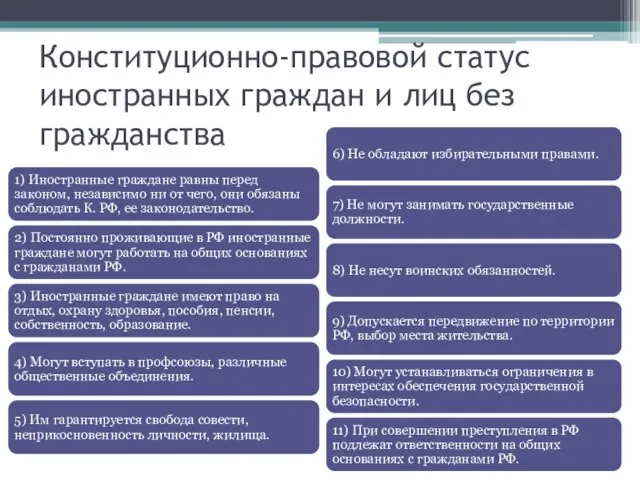 Конституционно-правовой статус иностранных граждан и лиц без гражданства

1) Иностранные граждане равны перед законом, независимо ни от чего, они обязаны соблюдать К. РФ, ее законодательство.

2) Постоянно проживающие в РФ иностранные граждане могут работать на общих основаниях с гражданами РФ.

3) Иностранные граждане имеют право на отдых, охрану здоровья, пособия, пенсии, собственность, образование.

4) Могут вступать в профсоюзы, различные общественные объединения.

5) Им гарантируется свобода совести, неприкосновенность личности, жилища.

6) Не обладают избирательными правами.

7) Не могут занимать государственные должности.

8) Не несут воинских обязанностей.

9) Допускается передвижение по территории РФ, выбор места жительства.

10) Могут устанавливаться ограничения в интересах обеспечения государственной безопасности.

11) При совершении преступления в РФ подлежат ответственности на общих основаниях с гражданами РФ.